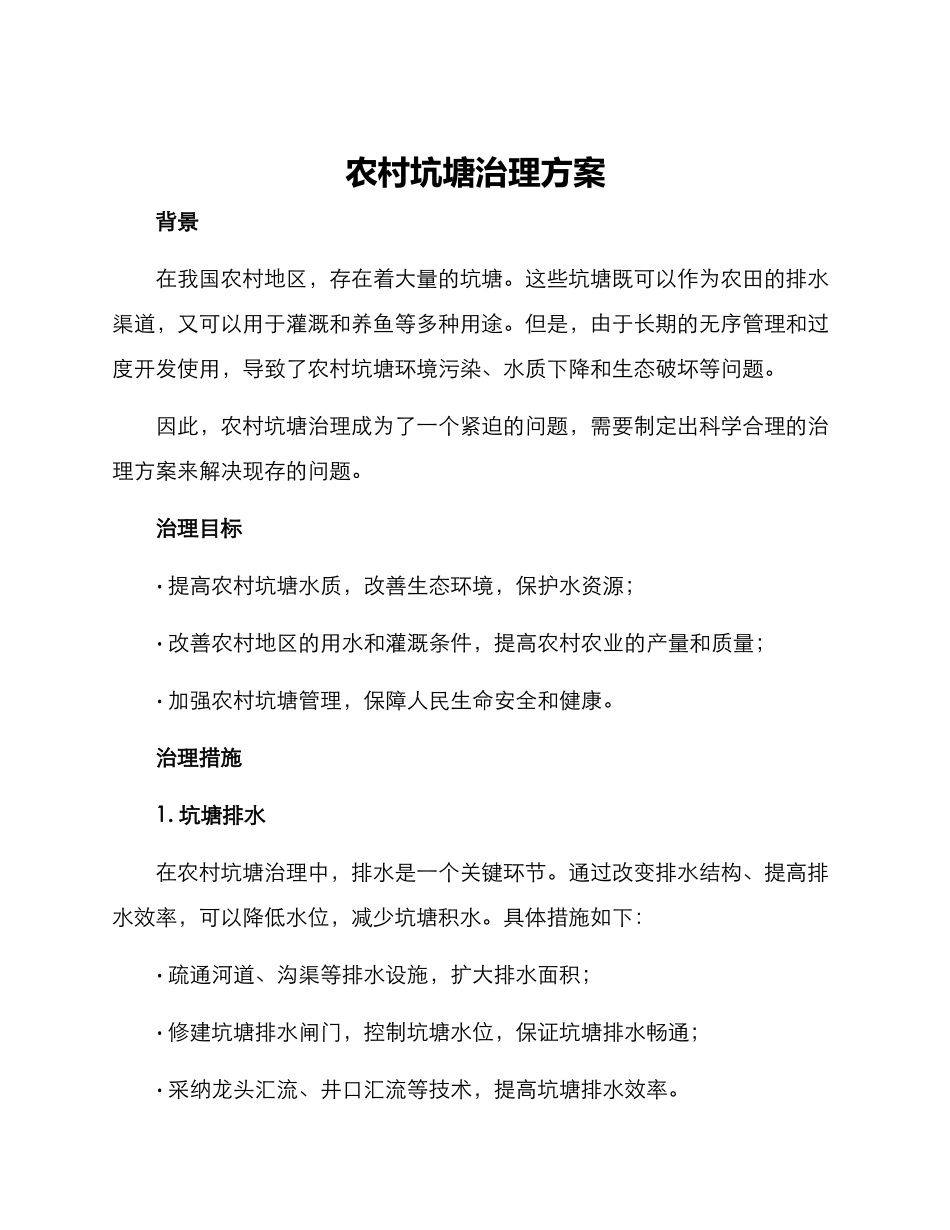 农村坑塘治理方案

背景

在我国农村地区，存在着大量的坑塘。这些坑塘既可以作为农田的排水渠道，又可以用于灌溉和养鱼等多种用途。但是，由于长期的无序管理和过度开发使用，导致了农村坑塘环境污染、水质下降和生态破坏等问题。

因此，农村坑塘治理成为了一个紧迫的问题，需要制定出科学合理的治理方案来解决现存的问题。

治理目标

· 提高农村坑塘水质，改善生态环境，保护水资源；

· 改善农村地区的用水和灌溉条件，提高农村农业的产量和质量；

· 加强农村坑塘管理，保障人民生命安全和健康。

治理措施

1. 坑塘排水

在农村坑塘治理中，排水是一个关键环节。通过改变排水结构、提高排水效率，可以降低水位，减少坑塘积水。具体措施如下：

· 疏通河道、沟渠等排水设施，扩大排水面积；

· 修建坑塘排水闸门，控制坑塘水位，保证坑塘排水畅通；

· 采纳龙头汇流、井口汇流等技术，提高坑塘排水效率。